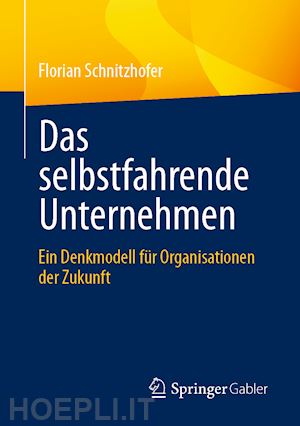 Florian Schnitzhofer

Das selbstfahrende Unternehmen

Ein Denkmodell für Organisationen der Zukunft

Springer Gabler

HOEPLI.IT